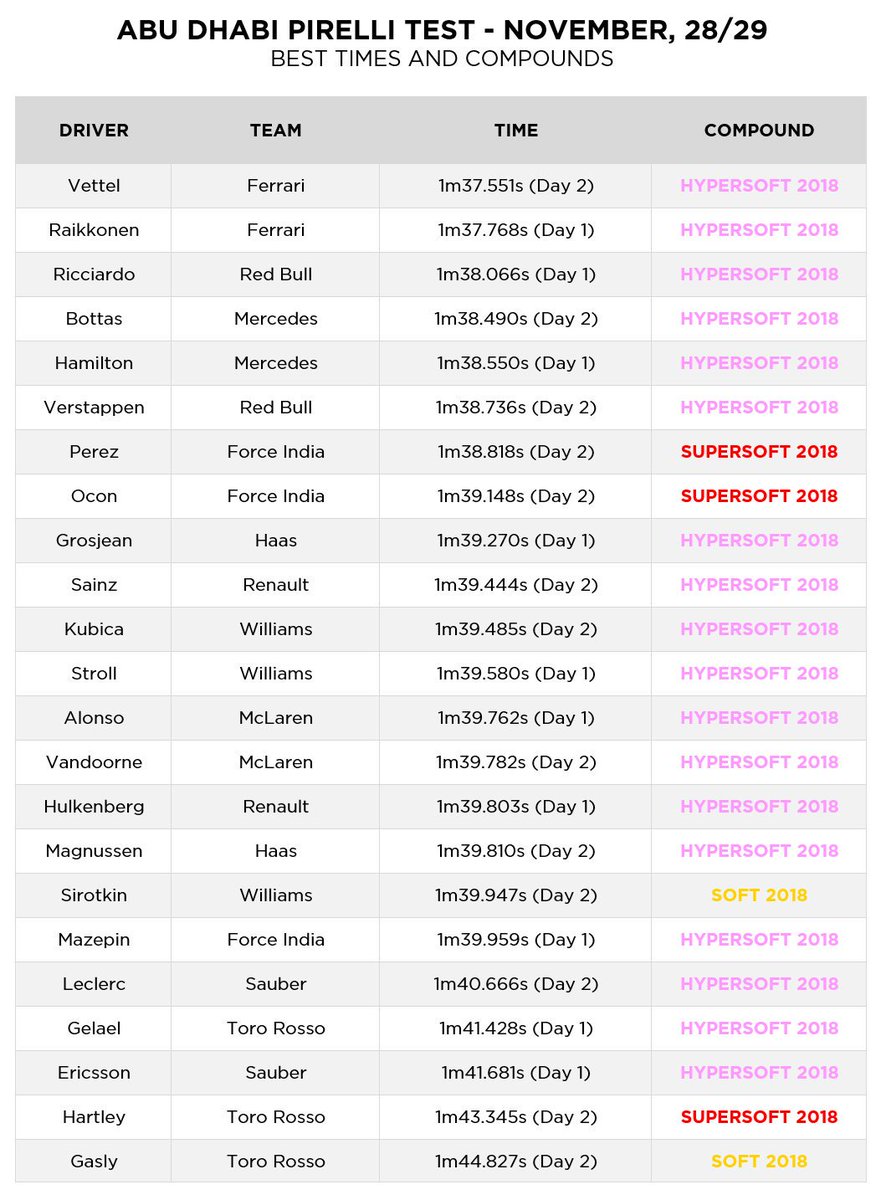 ABU DHABI PIRELLI TEST - NOVEMBER, 28/29
BEST TIMES AND COMPOUNDS

| DRIVER | TEAM | TIME | COMPOUND |
|---|---|---|---|
| Vettel | Ferrari | 1m37.551s (Day 2) | HYPERSOFT 2018 |
| Raikkonen | Ferrari | 1m37.768s (Day 1) | HYPERSOFT 2018 |
| Ricciardo | Red Bull | 1m38.066s (Day 1) | HYPERSOFT 2018 |
| Bottas | Mercedes | 1m38.490s (Day 2) | HYPERSOFT 2018 |
| Hamilton | Mercedes | 1m38.550s (Day 1) | HYPERSOFT 2018 |
| Verstappen | Red Bull | 1m38.736s (Day 2) | HYPERSOFT 2018 |
| Perez | Force India | 1m38.818s (Day 2) | SUPERSOFT 2018 |
| Ocon | Force India | 1m39.148s (Day 2) | SUPERSOFT 2018 |
| Grosjean | Haas | 1m39.270s (Day 1) | HYPERSOFT 2018 |
| Sainz | Renault | 1m39.444s (Day 2) | HYPERSOFT 2018 |
| Kubica | Williams | 1m39.485s (Day 2) | HYPERSOFT 2018 |
| Stroll | Williams | 1m39.580s (Day 1) | HYPERSOFT 2018 |
| Alonso | McLaren | 1m39.762s (Day 1) | HYPERSOFT 2018 |
| Vandoorne | McLaren | 1m39.782s (Day 2) | HYPERSOFT 2018 |
| Hulkenberg | Renault | 1m39.803s (Day 1) | HYPERSOFT 2018 |
| Magnussen | Haas | 1m39.810s (Day 2) | HYPERSOFT 2018 |
| Sirotkin | Williams | 1m39.947s (Day 2) | SOFT 2018 |
| Mazepin | Force India | 1m39.959s (Day 1) | HYPERSOFT 2018 |
| Leclerc | Sauber | 1m40.666s (Day 2) | HYPERSOFT 2018 |
| Gelael | Toro Rosso | 1m41.428s (Day 1) | HYPERSOFT 2018 |
| Ericsson | Sauber | 1m41.681s (Day 1) | HYPERSOFT 2018 |
| Hartley | Toro Rosso | 1m43.345s (Day 2) | SUPERSOFT 2018 |
| Gasly | Toro Rosso | 1m44.827s (Day 2) | SOFT 2018 |